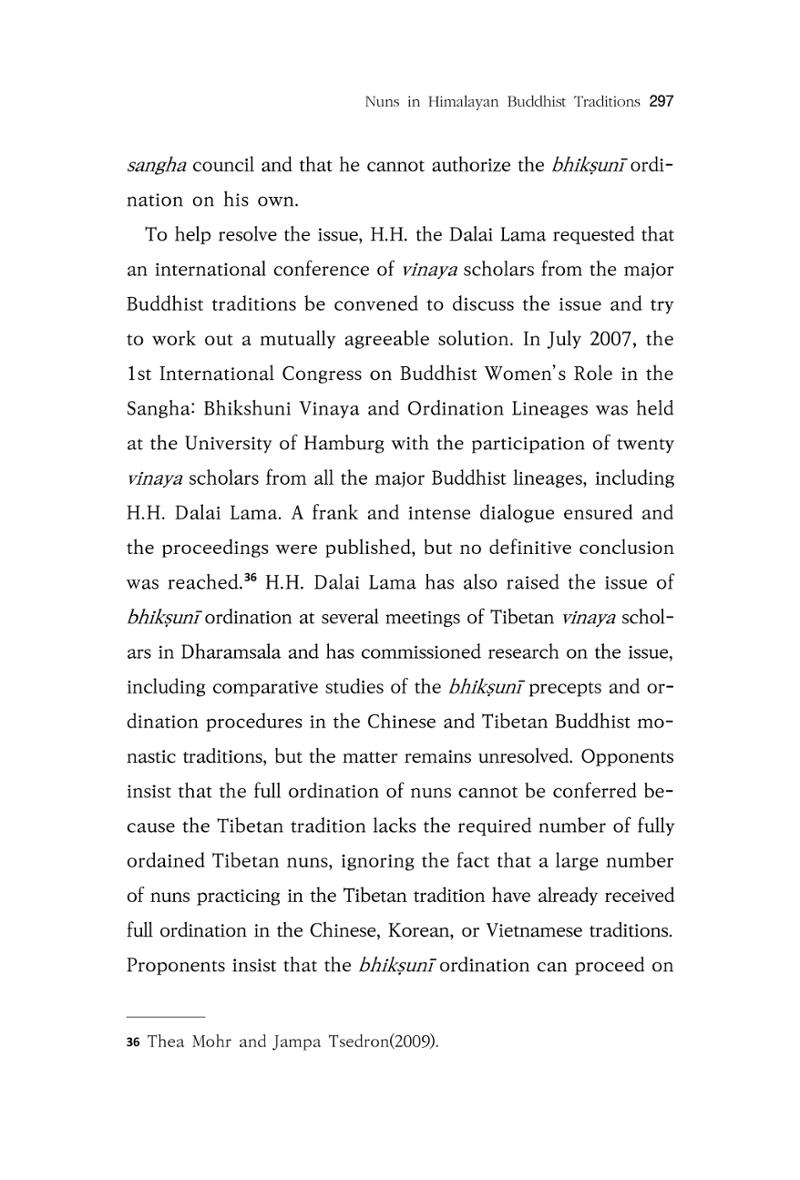 Nuns in Himalayan Buddhist Traditions 297

sangha council and that he cannot authorize the bhikṣunī ordination on his own.

To help resolve the issue, H.H. the Dalai Lama requested that an international conference of vinaya scholars from the major Buddhist traditions be convened to discuss the issue and try to work out a mutually agreeable solution. In July 2007, the 1st International Congress on Buddhist Women's Role in the Sangha: Bhikshuni Vinaya and Ordination Lineages was held at the University of Hamburg with the participation of twenty vinaya scholars from all the major Buddhist lineages, including H.H. Dalai Lama. A frank and intense dialogue ensured and the proceedings were published, but no definitive conclusion was reached.$^{36}$ H.H. Dalai Lama has also raised the issue of bhikṣunī ordination at several meetings of Tibetan vinaya scholars in Dharamsala and has commissioned research on the issue, including comparative studies of the bhikṣunī precepts and ordination procedures in the Chinese and Tibetan Buddhist monastic traditions, but the matter remains unresolved. Opponents insist that the full ordination of nuns cannot be conferred because the Tibetan tradition lacks the required number of fully ordained Tibetan nuns, ignoring the fact that a large number of nuns practicing in the Tibetan tradition have already received full ordination in the Chinese, Korean, or Vietnamese traditions. Proponents insist that the bhikṣunī ordination can proceed on

36 Thea Mohr and Jampa Tsedron(2009).